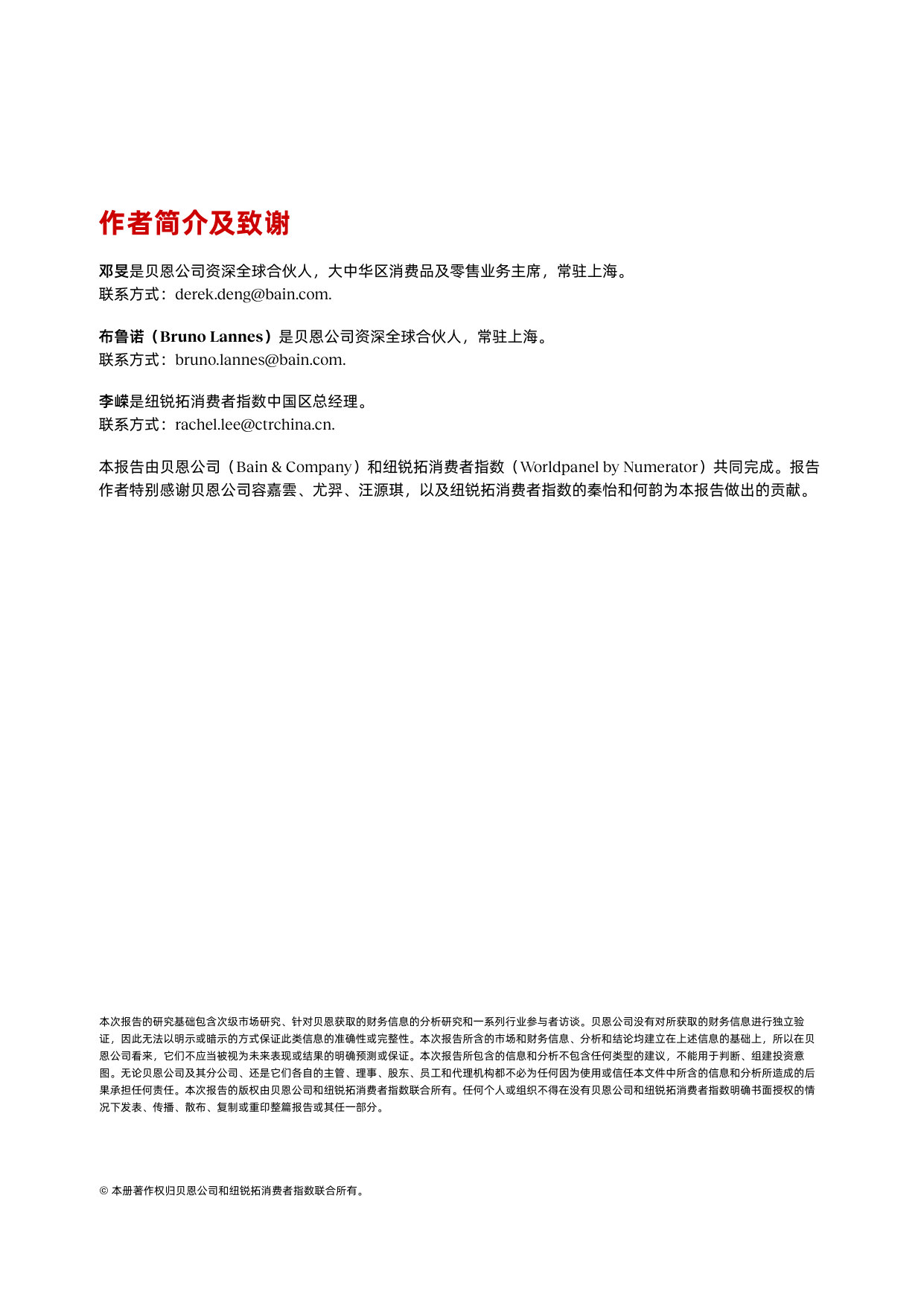 作者简介及致谢

邓旻是贝恩公司资深全球合伙人，大中华区消费品及零售业务主席，常驻上海。
联系方式：derek.deng@bain.com.

布鲁诺（Bruno Lannes）是贝恩公司资深全球合伙人，常驻上海。
联系方式：bruno.lannes@bain.com.

李嵘是纽锐拓消费者指数中国区总经理。
联系方式：rachel.lee@ctrchina.cn.

本报告由贝恩公司（Bain & Company）和纽锐拓消费者指数（Worldpanel by Numerator）共同完成。报告作者特别感谢贝恩公司容嘉雲、尤羿、汪源琪，以及纽锐拓消费者指数的秦怡和何韵为本报告做出的贡献。

本次报告的研究基础包含次级市场研究、针对贝恩获取的财务信息的分析研究和一系列行业参与者访谈。贝恩公司没有对所获取的财务信息进行独立验证，因此无法以明示或暗示的方式保证此类信息的准确性或完整性。本次报告所含的市场和财务信息、分析和结论均建立在上述信息的基础上，所以在贝恩公司看来，它们不应当被视为未来表现或结果的明确预测或保证。本次报告所包含的信息和分析不包含任何类型的建议，不能用于判断、组建投资意图。无论贝恩公司及其分公司、还是它们各自的主管、理事、股东、员工和代理机构都不必为任何因为使用或信任本文件中所含的信息和分析所造成的后果承担任何责任。本次报告的版权由贝恩公司和纽锐拓消费者指数联合所有。任何个人或组织不得在没有贝恩公司和纽锐拓消费者指数明确书面授权的情况下发表、传播、散布、复制或重印整篇报告或其任一部分。

© 本册著作权归贝恩公司和纽锐拓消费者指数联合所有。